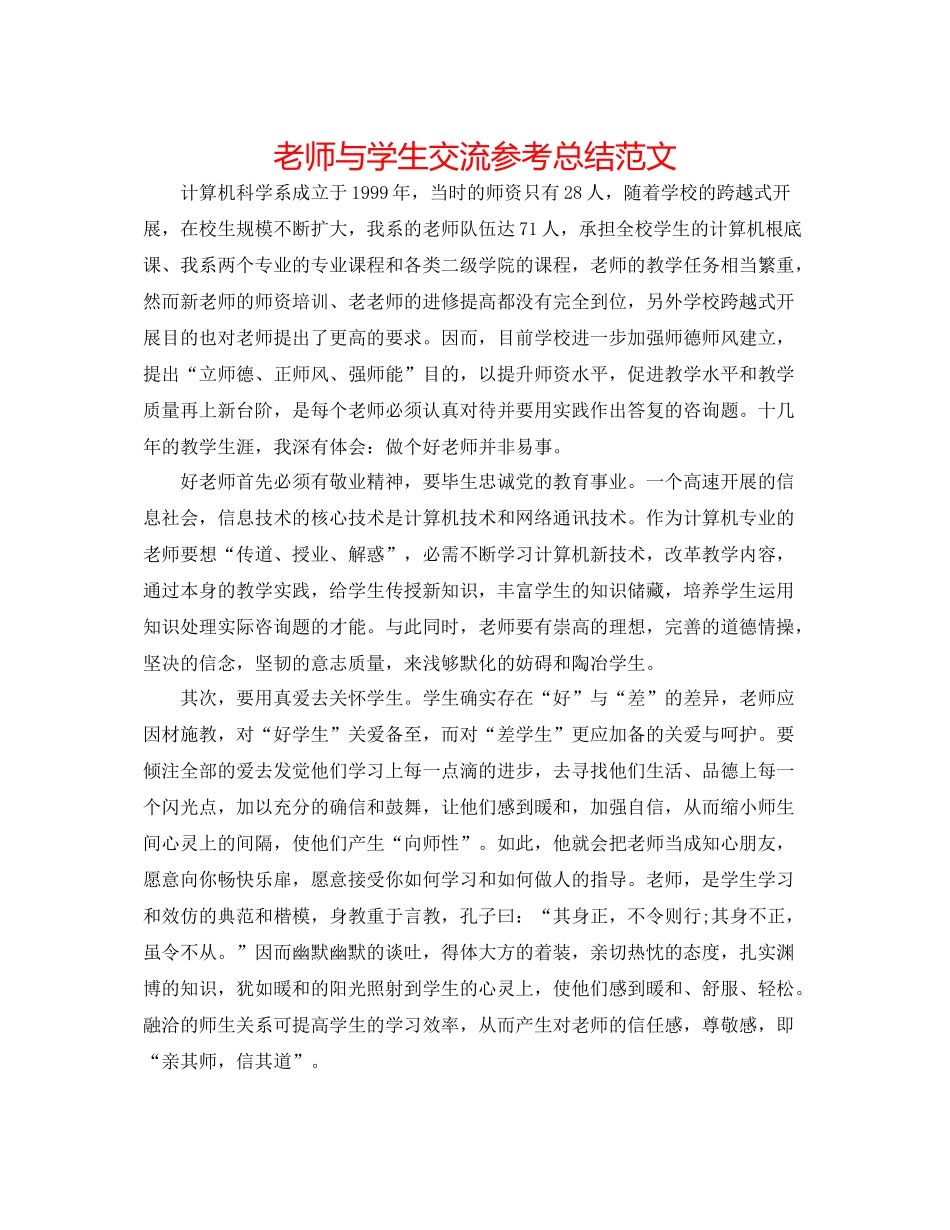 老师与学生交流参考总结范文

计算机科学系成立于1999年，当时的师资只有28人，随着学校的跨越式开展，在校生规模不断扩大，我系的老师队伍达71人，承担全校学生的计算机根底课、我系两个专业的专业课程和各类二级学院的课程，老师的教学任务相当繁重，然而新老师的师资培训、老老师的进修提高都没有完全到位，另外学校跨越式开展目的也对老师提出了更高的要求。因而，目前学校进一步加强师德师风建立，提出“立师德、正师风、强师能”目的，以提升师资水平，促进教学水平和教学质量再上新台阶，是每个老师必须认真对待并要用实践作出答复的咨询题。十几年的教学生涯，我深有体会：做个好老师并非易事。

好老师首先必须有敬业精神，要毕生忠诚党的教育事业。一个高速开展的信息社会，信息技术的核心技术是计算机技术和网络通讯技术。作为计算机专业的老师要想“传道、授业、解惑”，必需不断学习计算机新技术，改革教学内容，通过本身的教学实践，给学生传授新知识，丰富学生的知识储藏，培养学生运用知识处理实际咨询题的才能。与此同时，老师要有崇高的理想，完善的道德情操，坚决的信念，坚韧的意志质量，来浅够默化的妨碍和陶冶学生。

其次，要用真爱去关怀学生。学生确实存在“好”与“差”的差异，老师应因材施教，对“好学生”关爱备至，而对“差学生”更应加备的关爱与呵护。要倾注全部的爱去发觉他们学习上每一点滴的进步，去寻找他们生活、品德上每一个闪光点，加以充分的确信和鼓舞，让他们感到暖和，加强自信，从而缩小师生间心灵上的间隔，使他们产生“向师性”。如此，他就会把老师当成知心朋友，愿意向你畅快乐扉，愿意接受你如何学习和如何做人的指导。老师，是学生学习和效仿的典范和楷模，身教重于言教，孔子曰：“其身正，不令则行;其身不正，虽令不从。”因而幽默幽默的谈吐，得体大方的着装，亲切热忱的态度，扎实渊博的知识，犹如暖和的阳光照射到学生的心灵上，使他们感到暖和、舒服、轻松。融洽的师生关系可提高学生的学习效率，从而产生对老师的信任感，尊敬感，即“亲其师，信其道”。